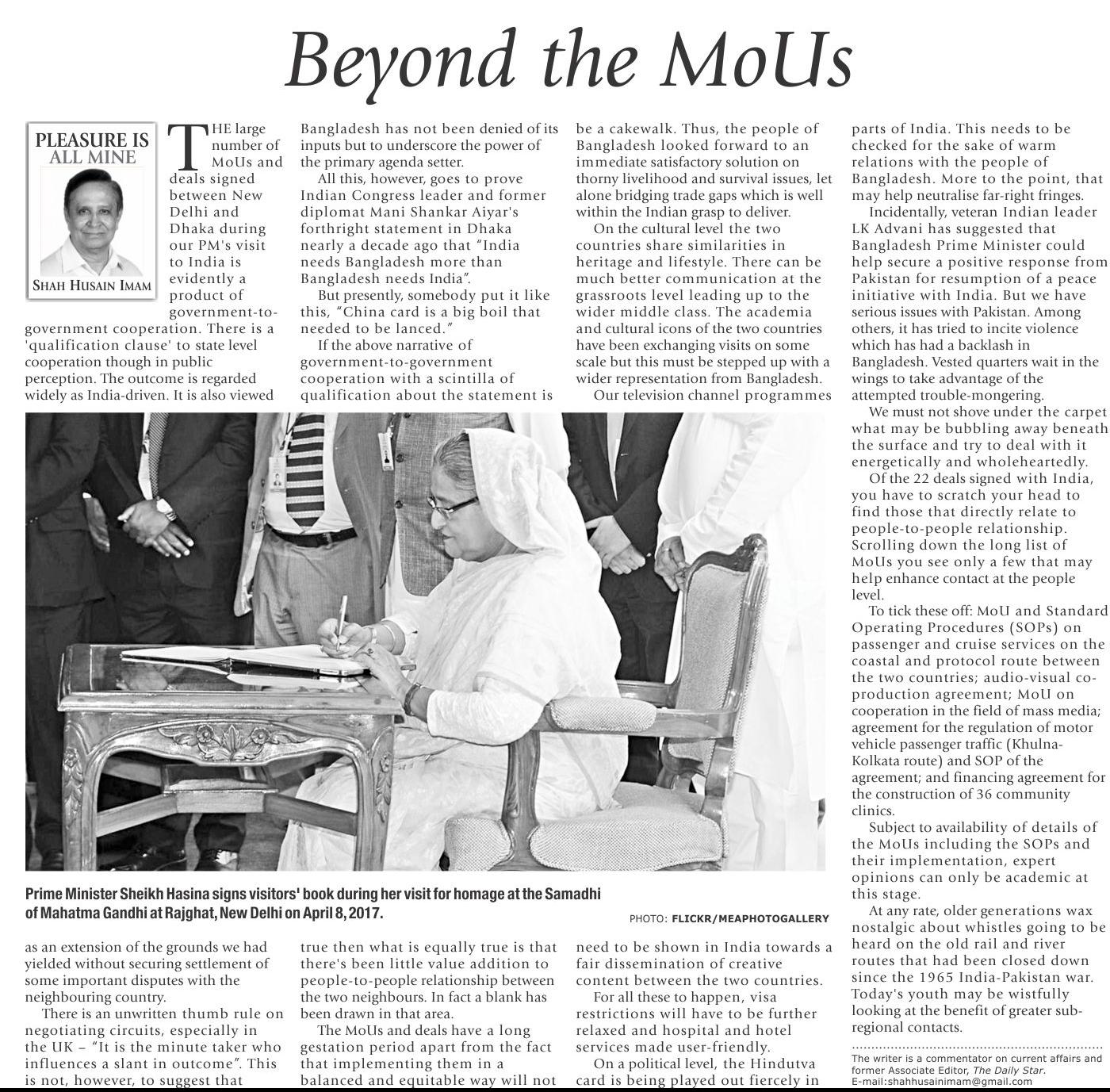 Beyond the MoUs

PLEASURE IS ALL MINE

SHAH HUSAIN IMAM

THE large number of MoUs and deals signed between New Delhi and Dhaka during our PM's visit to India is evidently a product of government-to-government cooperation. There is a 'qualification clause' to state level cooperation though in public perception. The outcome is regarded widely as India-driven. It is also viewed as an extension of the grounds we had yielded without securing settlement of some important disputes with the neighbouring country.

There is an unwritten thumb rule on negotiating circuits, especially in the UK – "It is the minute taker who influences a slant in outcome". This is not, however, to suggest that Bangladesh has not been denied of its inputs but to underscore the power of the primary agenda setter.

All this, however, goes to prove Indian Congress leader and former diplomat Mani Shankar Aiyar's forthright statement in Dhaka nearly a decade ago that "India needs Bangladesh more than Bangladesh needs India".

But presently, somebody put it like this, "China card is a big boil that needed to be lanced."

If the above narrative of government-to-government cooperation with a scintilla of qualification about the statement is true then what is equally true is that there's been little value addition to people-to-people relationship between the two neighbours. In fact a blank has been drawn in that area.

The MoUs and deals have a long gestation period apart from the fact that implementing them in a balanced and equitable way will not be a cakewalk. Thus, the people of Bangladesh looked forward to an immediate satisfactory solution on thorny livelihood and survival issues, let alone bridging trade gaps which is well within the Indian grasp to deliver.

On the cultural level the two countries share similarities in heritage and lifestyle. There can be much better communication at the grassroots level leading up to the wider middle class. The academia and cultural icons of the two countries have been exchanging visits on some scale but this must be stepped up with a wider representation from Bangladesh.

Our television channel programmes need to be shown in India towards a fair dissemination of creative content between the two countries.

For all these to happen, visa restrictions will have to be further relaxed and hospital and hotel services made user-friendly.

On a political level, the Hindutva card is being played out fiercely in parts of India. This needs to be checked for the sake of warm relations with the people of Bangladesh. More to the point, that may help neutralise far-right fringes.

Incidentally, veteran Indian leader LK Advani has suggested that Bangladesh Prime Minister could help secure a positive response from Pakistan for resumption of a peace initiative with India. But we have serious issues with Pakistan. Among others, it has tried to incite violence which has had a backlash in Bangladesh. Vested quarters wait in the wings to take advantage of the attempted trouble-mongering.

We must not shove under the carpet what may be bubbling away beneath the surface and try to deal with it energetically and wholeheartedly.

Of the 22 deals signed with India, you have to scratch your head to find those that directly relate to people-to-people relationship. Scrolling down the long list of MoUs you see only a few that may help enhance contact at the people level.

To tick these off: MoU and Standard Operating Procedures (SOPs) on passenger and cruise services on the coastal and protocol route between the two countries; audio-visual co-production agreement; MoU on cooperation in the field of mass media; agreement for the regulation of motor vehicle passenger traffic (Khulna-Kolkata route) and SOP of the agreement; and financing agreement for the construction of 36 community clinics.

Subject to availability of details of the MoUs including the SOPs and their implementation, expert opinions can only be academic at this stage.

At any rate, older generations wax nostalgic about whistles going to be heard on the old rail and river routes that had been closed down since the 1965 India-Pakistan war. Today's youth may be wistfully looking at the benefit of greater sub-regional contacts.

The writer is a commentator on current affairs and former Associate Editor, The Daily Star.
E-mail:shahhusainimam@gmail.com

Prime Minister Sheikh Hasina signs visitors' book during her visit for homage at the Samadhi of Mahatma Gandhi at Rajghat, New Delhi on April 8, 2017.

PHOTO: FLICKR/MEAPHOTOGALLERY